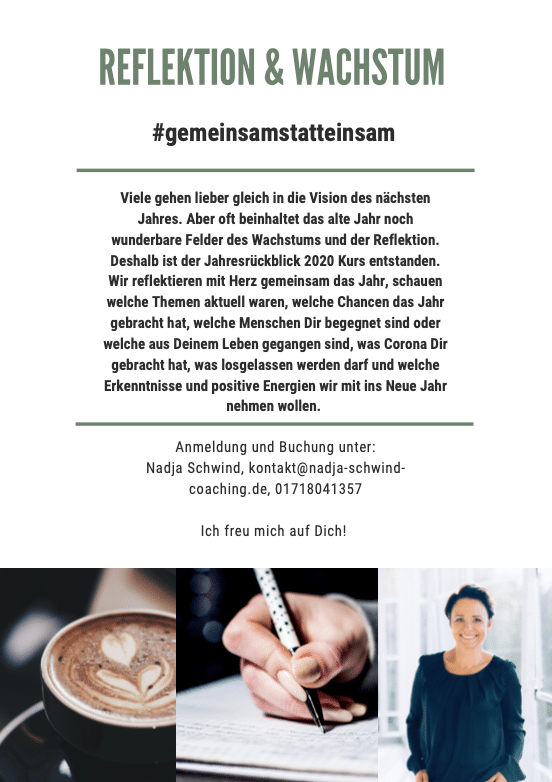 REFLEKTION & WACHSTUM

#gemeinsamstatteinsam

Viele gehen lieber gleich in die Vision des nächsten Jahres. Aber oft beinhaltet das alte Jahr noch wunderbare Felder des Wachstums und der Reflektion. Deshalb ist der Jahresrückblick 2020 Kurs entstanden. Wir reflektieren mit Herz gemeinsam das Jahr, schauen welche Themen aktuell waren, welche Chancen das Jahr gebracht hat, welche Menschen Dir begegnet sind oder welche aus Deinem Leben gegangen sind, was Corona Dir gebracht hat, was losgelassen werden darf und welche Erkenntnisse und positive Energien wir mit ins Neue Jahr nehmen wollen.

Anmeldung und Buchung unter:
Nadja Schwind, kontakt@nadja-schwind-coaching.de, 01718041357

Ich freu mich auf Dich!